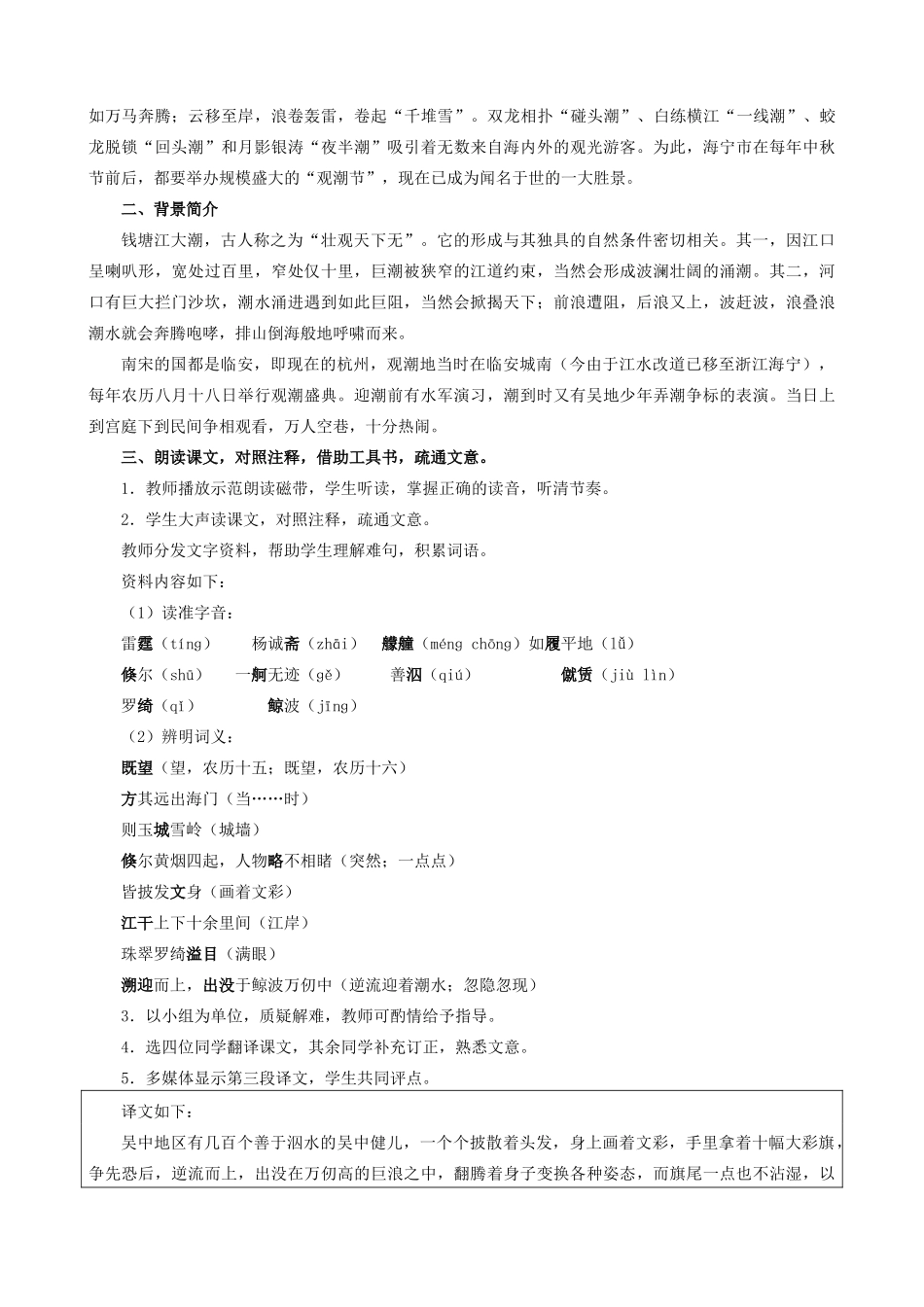 如万马奔腾；云移至岸，浪卷轰雷，卷起“千堆雪”。双龙相扑“碰头潮”、白练横江“一线潮”、蛟龙脱锁“回头潮”和月影银涛“夜半潮”吸引着无数来自海内外的观光游客。为此，海宁市在每年中秋节前后，都要举办规模盛大的“观潮节”，现在已成为闻名于世的一大胜景。

二、背景简介

钱塘江大潮，古人称之为“壮观天下无”。它的形成与其独具的自然条件密切相关。其一，因江口呈喇叭形，宽处过百里，窄处仅十里，巨潮被狭窄的江道约束，当然会形成波澜壮阔的涌潮。其二，河口有巨大拦门沙坎，潮水涌进遇到如此巨阻，当然会掀揭天下；前浪遭阻，后浪又上，波赶波，浪叠浪潮水就会奔腾咆哮，排山倒海般地呼啸而来。

南宋的国都是临安，即现在的杭州，观潮地当时在临安城南（今由于江水改道已移至浙江海宁），每年农历八月十八日举行观潮盛典。迎潮前有水军演习，潮到时又有吴地少年弄潮争标的表演。当日上到宫庭下到民间争相观看，万人空巷，十分热闹。

三、朗读课文，对照注释，借助工具书，疏通文意。

1．教师播放示范朗读磁带，学生听读，掌握正确的读音，听清节奏。

2．学生大声读课文，对照注释，疏通文意。

教师分发文字资料，帮助学生理解难句，积累词语。

资料内容如下：

（1）读准字音：

雷霆（tíng） 杨诚斋（zhāi） 艨艟（méng chōng）如履平地（lǚ）

倏尔（shū） 一舸无迹（gě） 善泅（qiú） 僦赁（jiù lìn）

罗绮（qǐ） 鲸波（jīng）

（2）辨明词义：

既望（望，农历十五；既望，农历十六）

方其远出海门（当……时）

则玉城雪岭（城墙）

倏尔黄烟四起，人物略不相睹（突然；一点点）

皆披发文身（画着文彩）

江干上下十余里间（江岸）

珠翠罗绮溢目（满眼）

溯迎而上，出没于鲸波万仞中（逆流迎着潮水；忽隐忽现）

3．以小组为单位，质疑解难，教师可酌情给予指导。

4．选四位同学翻译课文，其余同学补充订正，熟悉文意。

5．多媒体显示第三段译文，学生共同评点。

译文如下：

吴中地区有几百个善于泅水的吴中健儿，一个个披散着头发，身上画着文彩，手里拿着十幅大彩旗，争先恐后，逆流而上，出没在万仞高的巨浪之中，翻腾着身子变换各种姿态，而旗尾一点也不沾湿，以